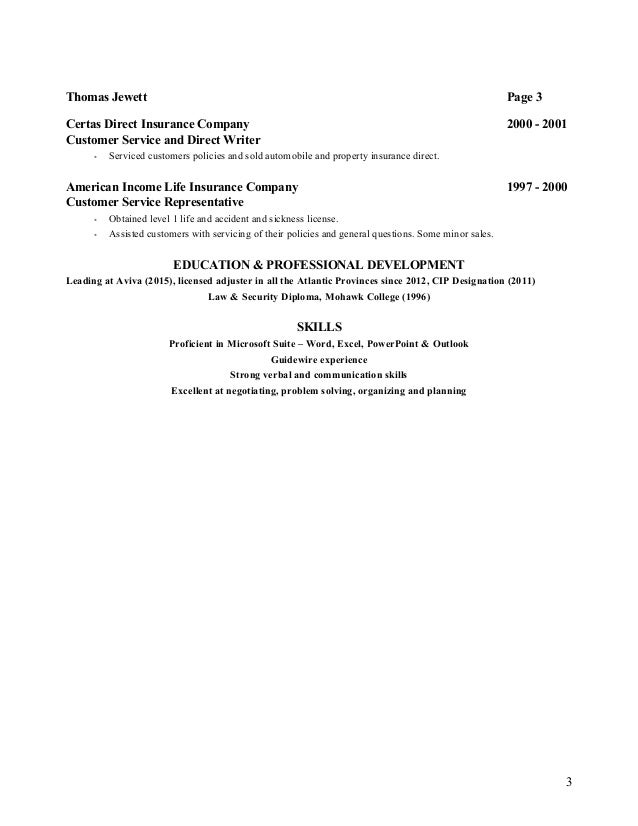 Thomas Jewett Page 3

Certas Direct Insurance Company 2000 - 2001
Customer Service and Direct Writer

- Serviced customers policies and sold automobile and property insurance direct.

American Income Life Insurance Company 1997 - 2000
Customer Service Representative

- Obtained level 1 life and accident and sickness license.
- Assisted customers with servicing of their policies and general questions. Some minor sales.

EDUCATION & PROFESSIONAL DEVELOPMENT

Leading at Aviva (2015), licensed adjuster in all the Atlantic Provinces since 2012, CIP Designation (2011)
Law & Security Diploma, Mohawk College (1996)

SKILLS

Proficient in Microsoft Suite – Word, Excel, PowerPoint & Outlook
Guidewire experience
Strong verbal and communication skills
Excellent at negotiating, problem solving, organizing and planning

3